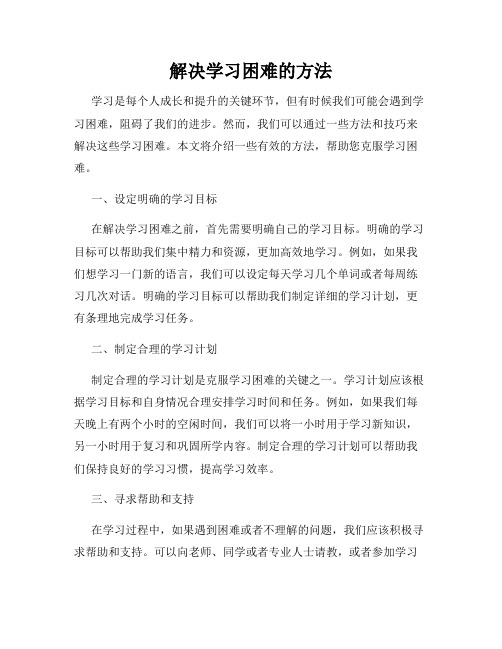 解决学习困难的方法

学习是每个人成长和提升的关键环节，但有时候我们可能会遇到学习困难，阻碍了我们的进步。然而，我们可以通过一些方法和技巧来解决这些学习困难。本文将介绍一些有效的方法，帮助您克服学习困难。

一、设定明确的学习目标

在解决学习困难之前，首先需要明确自己的学习目标。明确的学习目标可以帮助我们集中精力和资源，更加高效地学习。例如，如果我们想学习一门新的语言，我们可以设定每天学习几个单词或者每周练习几次对话。明确的学习目标可以帮助我们制定详细的学习计划，更有条理地完成学习任务。

二、制定合理的学习计划

制定合理的学习计划是克服学习困难的关键之一。学习计划应该根据学习目标和自身情况合理安排学习时间和任务。例如，如果我们每天晚上有两个小时的空闲时间，我们可以将一小时用于学习新知识，另一小时用于复习和巩固所学内容。制定合理的学习计划可以帮助我们保持良好的学习习惯，提高学习效率。

三、寻求帮助和支持

在学习过程中，如果遇到困难或者不理解的问题，我们应该积极寻求帮助和支持。可以向老师、同学或者专业人士请教，或者参加学习